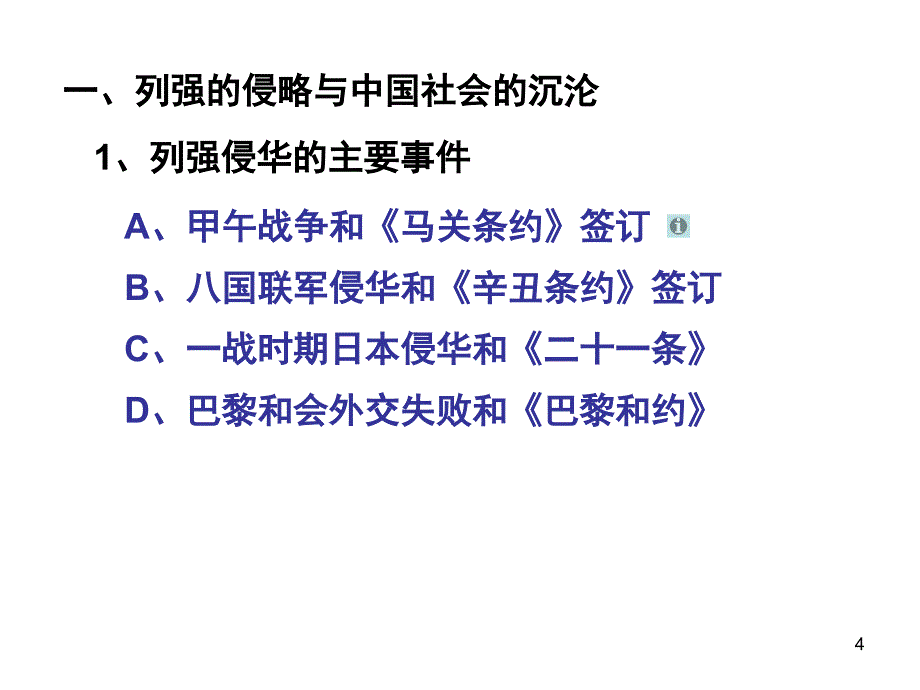 一、列强的侵略与中国社会的沉沦

1、列强侵华的主要事件

A、甲午战争和《马关条约》签订

B、八国联军侵华和《辛丑条约》签订

C、一战时期日本侵华和《二十一条》

D、巴黎和会外交失败和《巴黎和约》

4